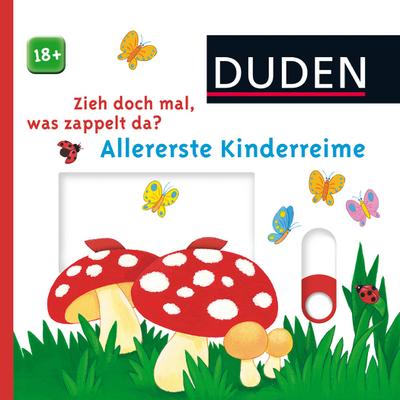 18+

DUDEN

Zieh doch mal, was zappelt da?

Allererste Kinderreime